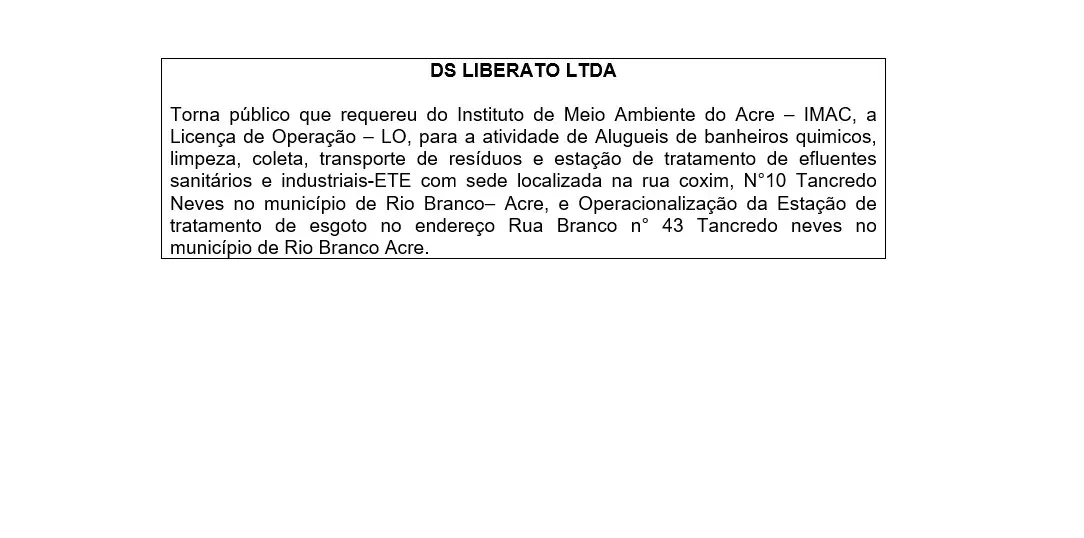 DS LIBERATO LTDA

Torna público que requereu do Instituto de Meio Ambiente do Acre – IMAC, a Licença de Operação – LO, para a atividade de Alugueis de banheiros quimicos, limpeza, coleta, transporte de resíduos e estação de tratamento de efluentes sanitários e industriais-ETE com sede localizada na rua coxim, N°10 Tancredo Neves no município de Rio Branco– Acre, e Operacionalização da Estação de tratamento de esgoto no endereço Rua Branco n° 43 Tancredo neves no município de Rio Branco Acre.